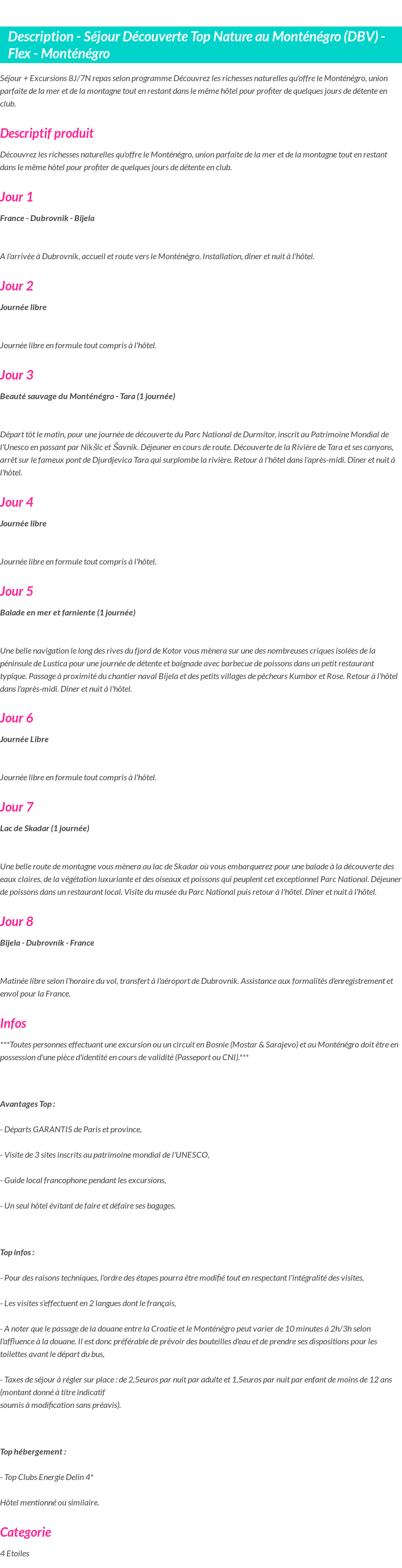 Description - Séjour Découverte Top Nature au Monténégro (DBV) - Flex - Monténégro

Séjour + Excursions 8J/7N repas selon programme Découvrez les richesses naturelles qu'offre le Monténégro, union parfaite de la mer et de la montagne tout en restant dans le même hôtel pour profiter de quelques jours de détente en club.

Descriptif produit

Découvrez les richesses naturelles qu'offre le Monténégro, union parfaite de la mer et de la montagne tout en restant dans le même hôtel pour profiter de quelques jours de détente en club.

Jour 1

France - Dubrovnik - Bijela

A l'arrivée à Dubrovnik, accueil et route vers le Monténégro. Installation, dîner et nuit à l'hôtel.

Jour 2

Journée libre

Journée libre en formule tout compris à l'hôtel.

Jour 3

Beauté sauvage du Monténégro - Tara (1 journée)

Départ tôt le matin, pour une journée de découverte du Parc National de Durmitor, inscrit au Patrimoine Mondial de l'Unesco en passant par Nikšic et Šavnik. Déjeuner en cours de route. Découverte de la Rivière de Tara et ses canyons, arrêt sur le fameux pont de Djurdjevica Tara qui surplombe la rivière. Retour à l'hôtel dans l'après-midi. Dîner et nuit à l'hôtel.

Jour 4

Journée libre

Journée libre en formule tout compris à l'hôtel.

Jour 5

Balade en mer et farniente (1 journée)

Une belle navigation le long des rives du fjord de Kotor vous mènera sur une des nombreuses criques isolées de la péninsule de Lustica pour une journée de détente et baignade avec barbecue de poissons dans un petit restaurant typique. Passage à proximité du chantier naval Bijela et des petits villages de pêcheurs Kumbor et Rose. Retour à l'hôtel dans l'après-midi. Dîner et nuit à l'hôtel.

Jour 6

Journée Libre

Journée libre en formule tout compris à l'hôtel.

Jour 7

Lac de Skadar (1 journée)

Une belle route de montagne vous mènera au lac de Skadar où vous embarquerez pour une balade à la découverte des eaux claires, de la végétation luxuriante et des oiseaux et poissons qui peuplent cet exceptionnel Parc National. Déjeuner de poissons dans un restaurant local. Visite du musée du Parc National puis retour à l'hôtel. Dîner et nuit à l'hôtel.

Jour 8

Bijela - Dubrovnik - France

Matinée libre selon l'horaire du vol, transfert à l'aéroport de Dubrovnik. Assistance aux formalités d'enregistrement et envol pour la France.

Infos

***Toutes personnes effectuant une excursion ou un circuit en Bosnie (Mostar & Sarajevo) et au Monténégro doit être en possession d'une pièce d'identité en cours de validité (Passeport ou CNI).***

Avantages Top :

- Départs GARANTIS de Paris et province,

- Visite de 3 sites inscrits au patrimoine mondial de l'UNESCO,

- Guide local francophone pendant les excursions,

- Un seul hôtel évitant de faire et défaire ses bagages.

Top infos :

- Pour des raisons techniques, l'ordre des étapes pourra être modifié tout en respectant l'intégralité des visites,

- Les visites s'effectuent en 2 langues dont le français,

- A noter que le passage de la douane entre la Croatie et le Monténégro peut varier de 10 minutes à 2h/3h selon l'affluence à la douane. Il est donc préférable de prévoir des bouteilles d'eau et de prendre ses dispositions pour les toilettes avant le départ du bus,

- Taxes de séjour à régler sur place : de 2,5euros par nuit par adulte et 1,5euros par nuit par enfant de moins de 12 ans (montant donné à titre indicatif soumis à modification sans préavis).

Top hébergement :

- Top Clubs Energie Delin 4*

Hôtel mentionné ou similaire.

Categorie

4 Etoiles